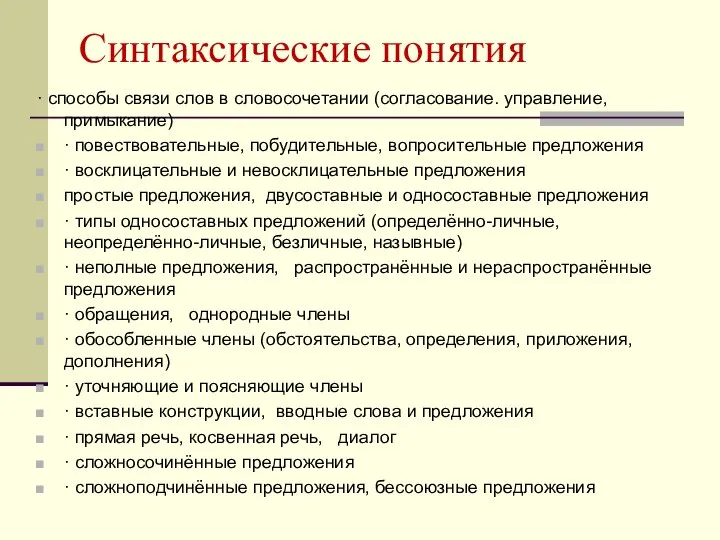 Синтаксические понятия

· способы связи слов в словосочетании (согласование. управление, примыкание)

· повествовательные, побудительные, вопросительные предложения

· восклицательные и невосклицательные предложения

простые предложения, двусоставные и односоставные предложения

· типы односоставных предложений (определённо-личные, неопределённо-личные, безличные, назывные)

· неполные предложения, распространённые и нераспространённые предложения

· обращения, однородные члены

· обособленные члены (обстоятельства, определения, приложения, дополнения)

· уточняющие и поясняющие члены

· вставные конструкции, вводные слова и предложения

· прямая речь, косвенная речь, диалог

· сложносочинённые предложения

· сложноподчинённые предложения, бессоюзные предложения